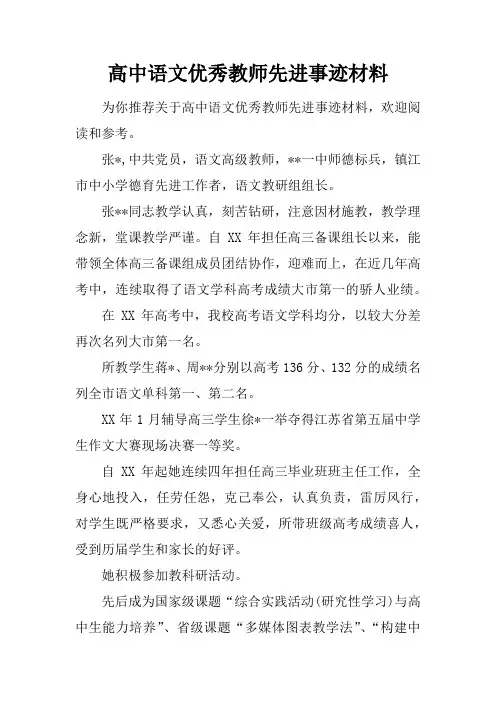 高中语文优秀教师先进事迹材料

为你推荐关于高中语文优秀教师先进事迹材料，欢迎阅读和参考。

张*,中共党员，语文高级教师，**一中师德标兵，镇江市中小学德育先进工作者，语文教研组组长。

张**同志教学认真，刻苦钻研，注意因材施教，教学理念新，堂课教学严谨。自 XX 年担任高三备课组长以来，能带领全体高三备课组成员团结协作，迎难而上，在近几年高考中，连续取得了语文学科高考成绩大市第一的骄人业绩。

在 XX 年高考中，我校高考语文学科均分，以较大分差再次名列大市第一名。

所教学生蒋*、周**分别以高考 136 分、132 分的成绩名列全市语文单科第一、第二名。

XX 年 1 月辅导高三学生徐*一举夺得江苏省第五届中学生作文大赛现场决赛一等奖。

自 XX 年起她连续四年担任高三毕业班班主任工作，全身心地投入，任劳任怨，克己奉公，认真负责，雷厉风行，对学生既严格要求，又悉心关爱，所带班级高考成绩喜人，受到历届学生和家长的好评。

她积极参加教科研活动。

先后成为国家级课题“综合实践活动(研究性学习)与高中生能力培养”、省级课题“多媒体图表教学法”、“构建中